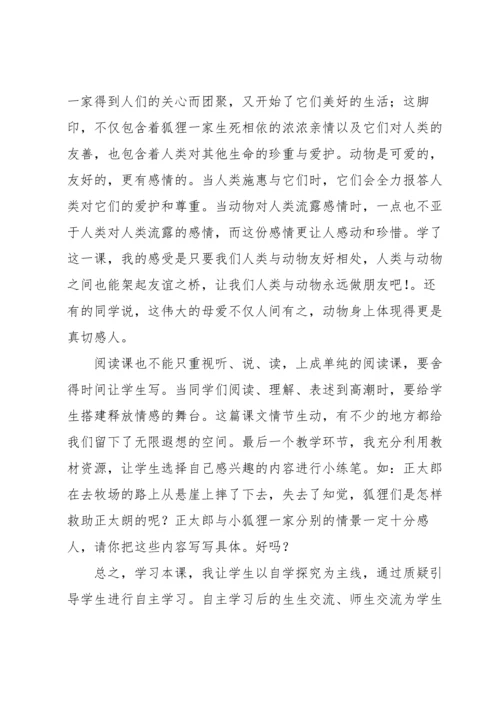 一家得到人们的关心而团聚，又开始了它们美好的生活；这脚印，不仅包含着狐狸一家生死相依的浓浓亲情以及它们对人类的友善，也包含着人类对其他生命的珍重与爱护。动物是可爱的，友好的，更有感情的。当人类施惠与它们时，它们会全力报答人类对它们的爱护和尊重。当动物对人类流露感情时，一点也不亚于人类对人类流露的感情，而这份感情更让人感动和珍惜。学了这一课，我的感受是只要我们人类与动物友好相处，人类与动物之间也能架起友谊之桥，让我们人类与动物永远做朋友吧!。还有的同学说，这伟大的母爱不仅人间有之，动物身上体现得更是真切感人。

阅读课也不能只重视听、说、读，上成单纯的阅读课，要舍得时间让学生写。当同学们阅读、理解、表述到高潮时，要给学生搭建释放情感的舞台。这篇课文情节生动，有不少的地方都给我们留下了无限遐想的空间。最后一个教学环节，我充分利用教材资源，让学生选择自己感兴趣的内容进行小练笔。如：正太郎在去牧场的路上从悬崖上摔了下去，失去了知觉，狐狸们是怎样救助正太朗的呢？正太郎与小狐狸一家分别的情景一定十分感人，请你把这些内容写写具体。好吗？

总之，学习本课，我让学生以自学探究为主线，通过质疑引导学生进行自主学习。自主学习后的生生交流、师生交流为学生